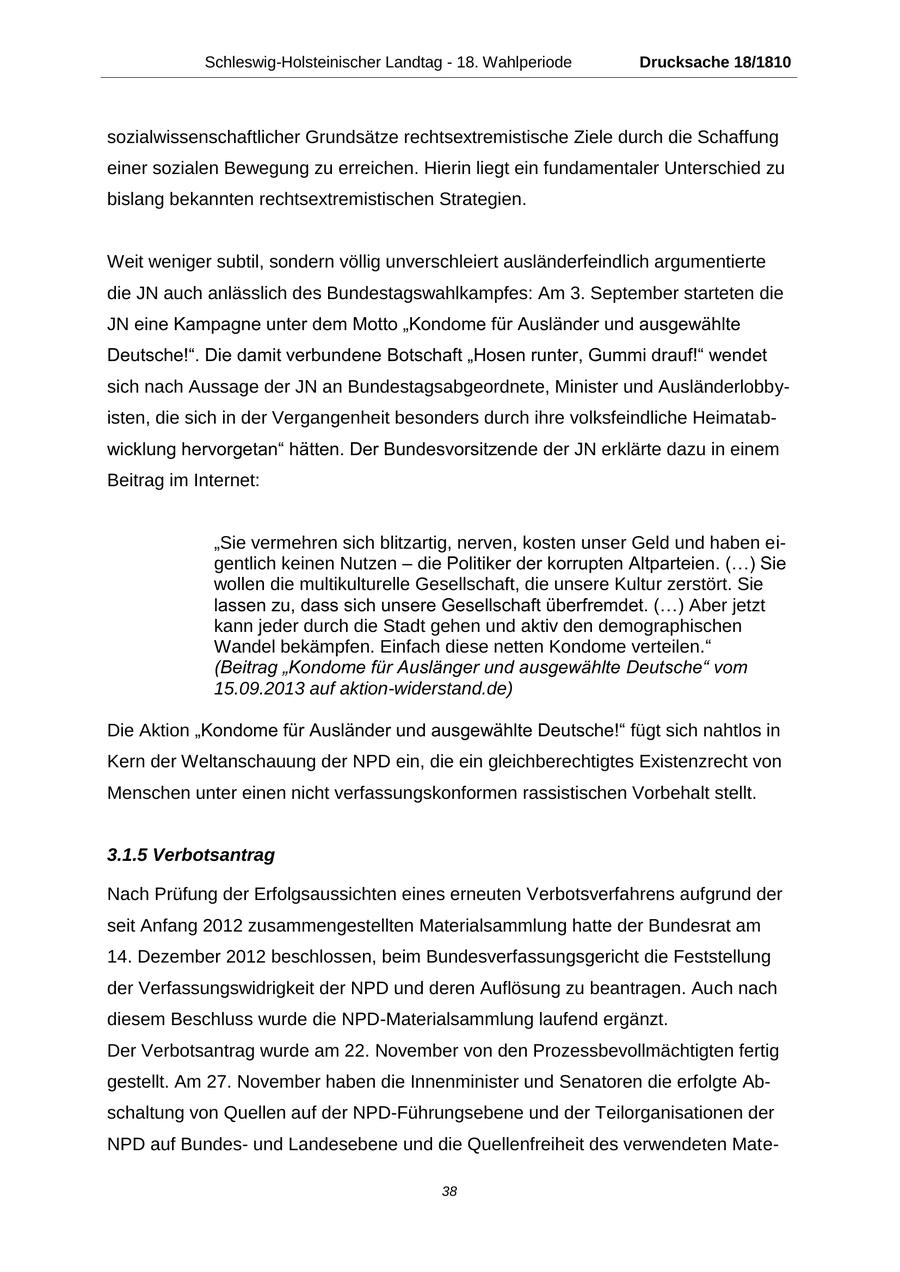 Schleswig-Holsteinischer Landtag - 18. Wahlperiode Drucksache 18/1810

sozialwissenschaftlicher Grundsätze rechtsextremistische Ziele durch die Schaffung einer sozialen Bewegung zu erreichen. Hierin liegt ein fundamentaler Unterschied zu bislang bekannten rechtsextremistischen Strategien.

Weit weniger subtil, sondern völlig unverschleiert ausländerfeindlich argumentierte die JN auch anlässlich des Bundestagswahlkampfes: Am 3. September starteten die JN eine Kampagne unter dem Motto „Kondome für Ausländer und ausgewählte Deutsche!“. Die damit verbundene Botschaft „Hosen runter, Gummi drauf!“ wendet sich nach Aussage der JN an Bundestagsabgeordnete, Minister und Ausländerlobbyisten, die sich in der Vergangenheit besonders durch ihre volksfeindliche Heimatabwicklung hervorgetan“ hätten. Der Bundesvorsitzende der JN erklärte dazu in einem Beitrag im Internet:

„Sie vermehren sich blitzartig, nerven, kosten unser Geld und haben eigentlich keinen Nutzen – die Politiker der korrupten Altparteien. (…) Sie wollen die multikulturelle Gesellschaft, die unsere Kultur zerstört. Sie lassen zu, dass sich unsere Gesellschaft überfremdet. (…) Aber jetzt kann jeder durch die Stadt gehen und aktiv den demographischen Wandel bekämpfen. Einfach diese netten Kondome verteilen.“
(Beitrag „Kondome für Auslänger und ausgewählte Deutsche“ vom 15.09.2013 auf aktion-widerstand.de)

Die Aktion „Kondome für Ausländer und ausgewählte Deutsche!“ fügt sich nahtlos in Kern der Weltanschauung der NPD ein, die ein gleichberechtigtes Existenzrecht von Menschen unter einen nicht verfassungskonformen rassistischen Vorbehalt stellt.

3.1.5 Verbotsantrag

Nach Prüfung der Erfolgsaussichten eines erneuten Verbotsverfahrens aufgrund der seit Anfang 2012 zusammengestellten Materialsammlung hatte der Bundesrat am 14. Dezember 2012 beschlossen, beim Bundesverfassungsgericht die Feststellung der Verfassungswidrigkeit der NPD und deren Auflösung zu beantragen. Auch nach diesem Beschluss wurde die NPD-Materialsammlung laufend ergänzt.
Der Verbotsantrag wurde am 22. November von den Prozessbevollmächtigten fertig gestellt. Am 27. November haben die Innenminister und Senatoren die erfolgte Abschaltung von Quellen auf der NPD-Führungsebene und der Teilorganisationen der NPD auf Bundes- und Landesebene und die Quellenfreiheit des verwendeten Mate-

38